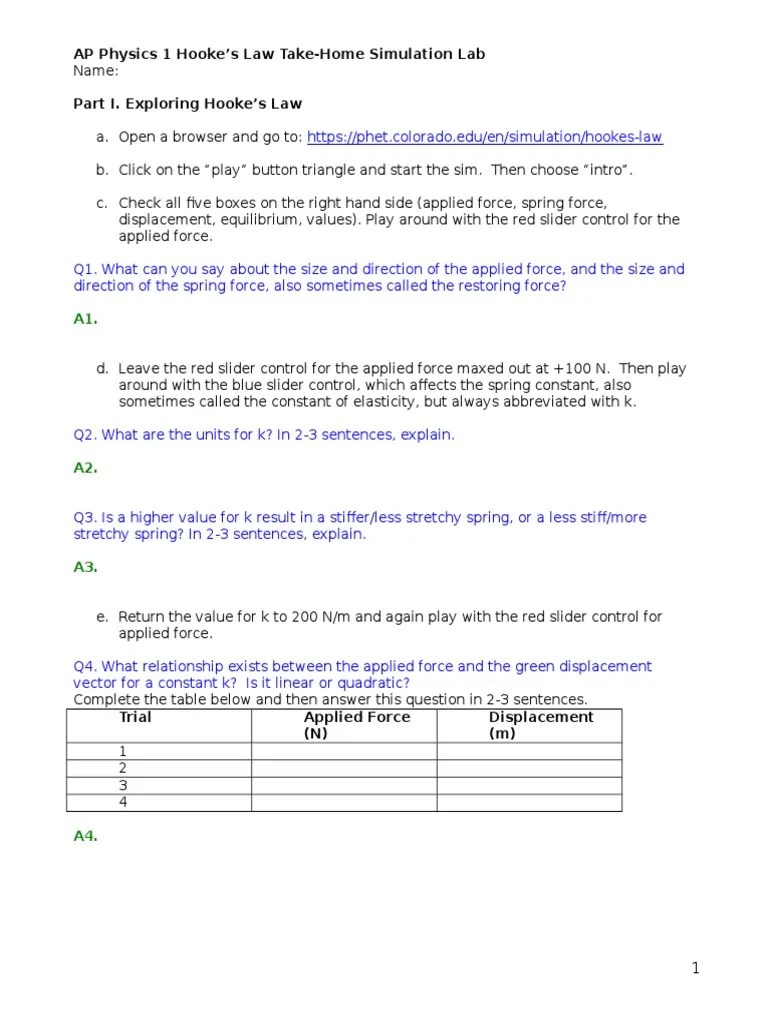 AP Physics 1 Hooke's Law Take-Home Simulation Lab
Name:

Part I. Exploring Hooke's Law

a. Open a browser and go to: https://phet.colorado.edu/en/simulation/hookes-law

b. Click on the "play" button triangle and start the sim. Then choose "intro".

c. Check all five boxes on the right hand side (applied force, spring force, displacement, equilibrium, values). Play around with the red slider control for the applied force.

Q1. What can you say about the size and direction of the applied force, and the size and direction of the spring force, also sometimes called the restoring force?

A1.

d. Leave the red slider control for the applied force maxed out at +100 N. Then play around with the blue slider control, which affects the spring constant, also sometimes called the constant of elasticity, but always abbreviated with k.

Q2. What are the units for k? In 2-3 sentences, explain.

A2.

Q3. Is a higher value for k result in a stiffer/less stretchy spring, or a less stiff/more stretchy spring? In 2-3 sentences, explain.

A3.

e. Return the value for k to 200 N/m and again play with the red slider control for applied force.

Q4. What relationship exists between the applied force and the green displacement vector for a constant k? Is it linear or quadratic?
Complete the table below and then answer this question in 2-3 sentences.

| Trial | Applied Force (N) | Displacement (m) |
|---|---|---|
| 1 | | |
| 2 | | |
| 3 | | |
| 4 | | |

A4.

1